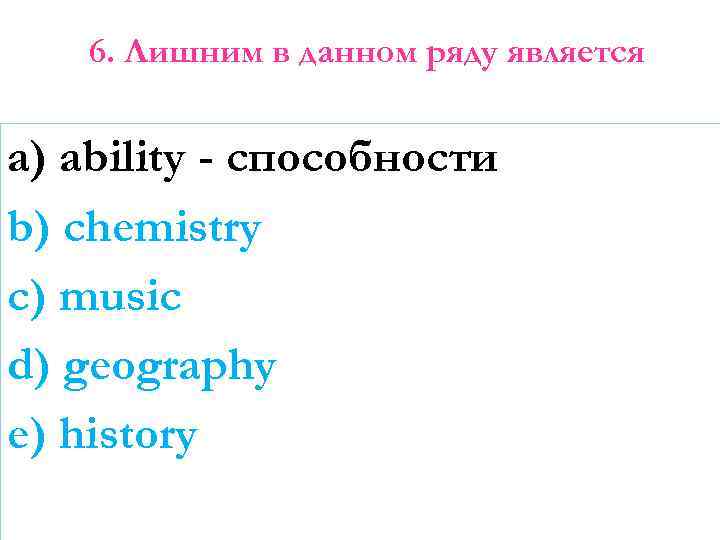 6. Лишним в данном ряду является

a) ability - способности

b) chemistry

c) music

d) geography

e) history